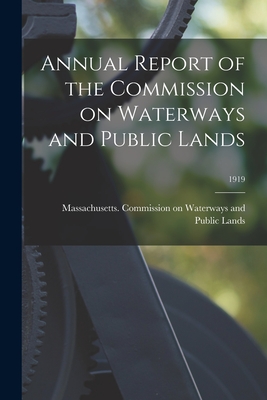 Annual Report of the Commission on Waterways and Public Lands

1919

Massachusetts. Commission on Waterways and Public Lands